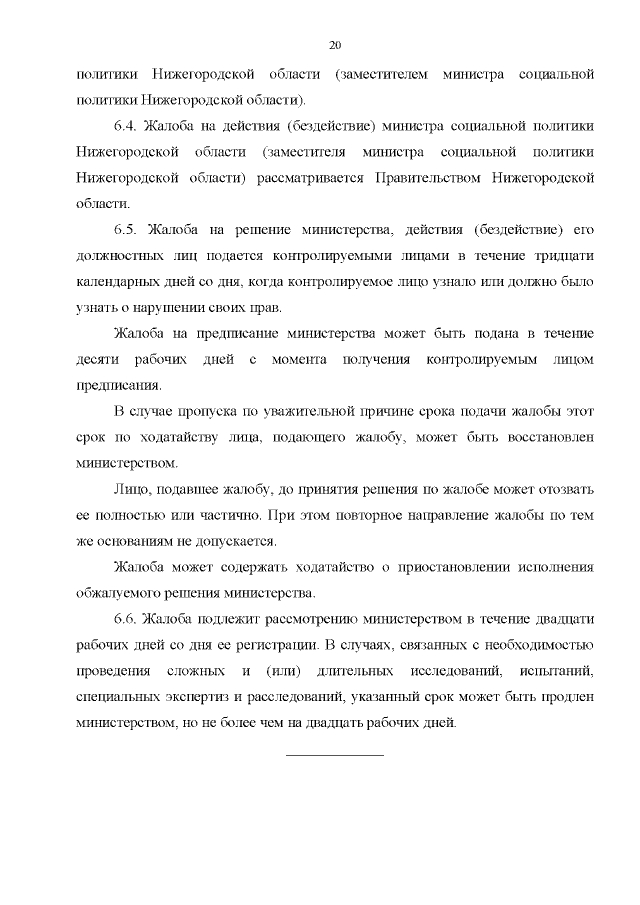 20

политики Нижегородской области (заместителем министра социальной политики Нижегородской области).

6.4. Жалоба на действия (бездействие) министра социальной политики Нижегородской области (заместителя министра социальной политики Нижегородской области) рассматривается Правительством Нижегородской области.

6.5. Жалоба на решение министерства, действия (бездействие) его должностных лиц подается контролируемыми лицами в течение тридцати календарных дней со дня, когда контролируемое лицо узнало или должно было узнать о нарушении своих прав.

Жалоба на предписание министерства может быть подана в течение десяти рабочих дней с момента получения контролируемым лицом предписания.

В случае пропуска по уважительной причине срока подачи жалобы этот срок по ходатайству лица, подающего жалобу, может быть восстановлен министерством.

Лицо, подавшее жалобу, до принятия решения по жалобе может отозвать ее полностью или частично. При этом повторное направление жалобы по тем же основаниям не допускается.

Жалоба может содержать ходатайство о приостановлении исполнения обжалуемого решения министерства.

6.6. Жалоба подлежит рассмотрению министерством в течение двадцати рабочих дней со дня ее регистрации. В случаях, связанных с необходимостью проведения сложных и (или) длительных исследований, испытаний, специальных экспертиз и расследований, указанный срок может быть продлен министерством, но не более чем на двадцать рабочих дней.